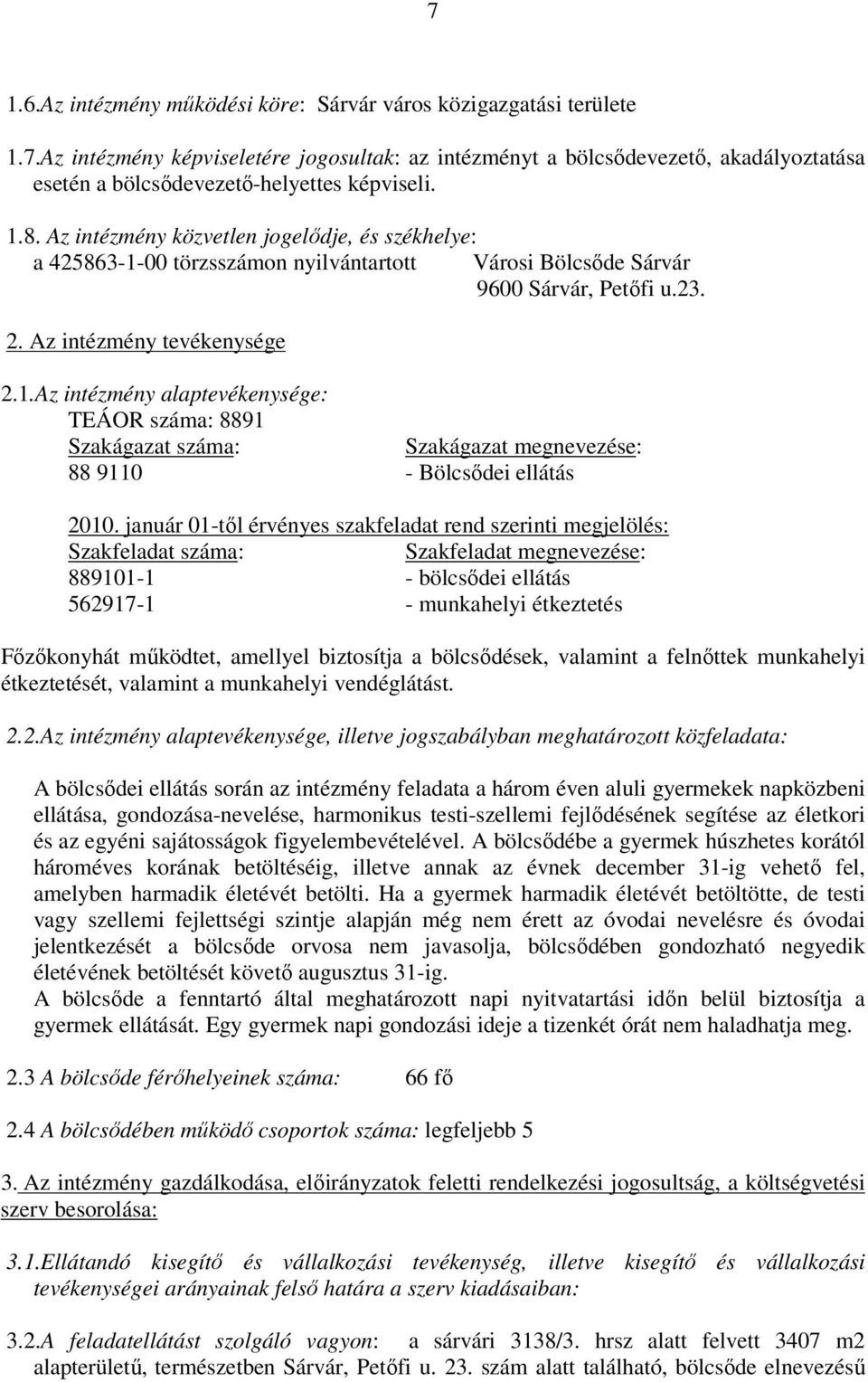 7

1.6.Az intézmény működési köre: Sárvár város közigazgatási területe

1.7.Az intézmény képviseletére jogosultak: az intézményt a bölcsődevezető, akadályoztatása esetén a bölcsődevezető-helyettes képviseli.

1.8. Az intézmény közvetlen jogelődje, és székhelye: a 425863-1-00 törzsszámon nyilvántartott Városi Bölcsőde Sárvár 9600 Sárvár, Petőfi u.23.

2. Az intézmény tevékenysége

2.1.Az intézmény alaptevékenysége:
TEÁOR száma: 8891

| Szakágazat száma: | Szakágazat megnevezése: |
|---|---|
| 88 9110 | - Bölcsődei ellátás |

2010. január 01-től érvényes szakfeladat rend szerinti megjelölés:

| Szakfeladat száma: | Szakfeladat megnevezése: |
|---|---|
| 889101-1 | - bölcsődei ellátás |
| 562917-1 | - munkahelyi étkeztetés |

Főzőkonyhát működtet, amellyel biztosítja a bölcsődések, valamint a felnőttek munkahelyi étkeztetését, valamint a munkahelyi vendéglátást.

2.2.Az intézmény alaptevékenysége, illetve jogszabályban meghatározott közfeladata:

A bölcsődei ellátás során az intézmény feladata a három éven aluli gyermekek napközbeni ellátása, gondozása-nevelése, harmonikus testi-szellemi fejlődésének segítése az életkori és az egyéni sajátosságok figyelembevételével. A bölcsődébe a gyermek húszhetes korától hároméves korának betöltéséig, illetve annak az évnek december 31-ig vehető fel, amelyben harmadik életévét betölti. Ha a gyermek harmadik életévét betöltötte, de testi vagy szellemi fejlettségi szintje alapján még nem érett az óvodai nevelésre és óvodai jelentkezését a bölcsőde orvosa nem javasolja, bölcsődében gondozható negyedik életévének betöltését követő augusztus 31-ig.
A bölcsőde a fenntartó által meghatározott napi nyitvatartási időn belül biztosítja a gyermek ellátását. Egy gyermek napi gondozási ideje a tizenkét órát nem haladhatja meg.

2.3 A bölcsőde férőhelyeinek száma: 66 fő

2.4 A bölcsődében működő csoportok száma: legfeljebb 5

3. Az intézmény gazdálkodása, előirányzatok feletti rendelkezési jogosultság, a költségvetési szerv besorolása:

3.1.Ellátandó kisegítő és vállalkozási tevékenység, illetve kisegítő és vállalkozási tevékenységei arányainak felső határa a szerv kiadásaiban:

3.2.A feladatellátást szolgáló vagyon: a sárvári 3138/3. hrsz alatt felvett 3407 m2 alapterületű, természetben Sárvár, Petőfi u. 23. szám alatt található, bölcsőde elnevezésű